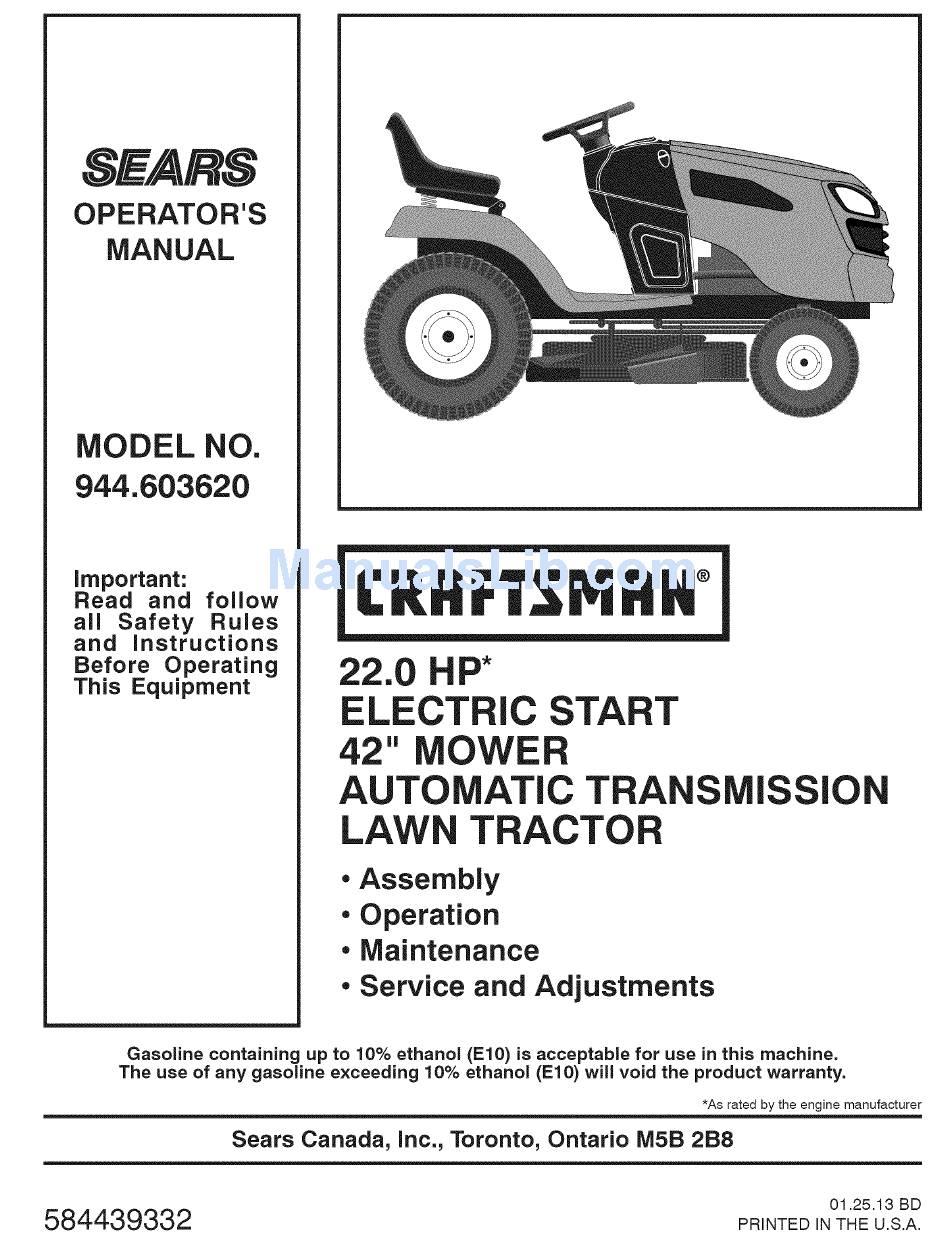 SEARS
OPERATOR'S MANUAL

MODEL NO.
944.603620

Important:
Read and follow all Safety Rules and Instructions Before Operating This Equipment

ManualsLib.com

CRAFTSMAN®

22.0 HP*
ELECTRIC START
42" MOWER
AUTOMATIC TRANSMISSION
LAWN TRACTOR

• Assembly
• Operation
• Maintenance
• Service and Adjustments

Gasoline containing up to 10% ethanol (E10) is acceptable for use in this machine.
The use of any gasoline exceeding 10% ethanol (E10) will void the product warranty.

*As rated by the engine manufacturer

Sears Canada, Inc., Toronto, Ontario M5B 2B8

584439332

01.25.13 BD
PRINTED IN THE U.S.A.